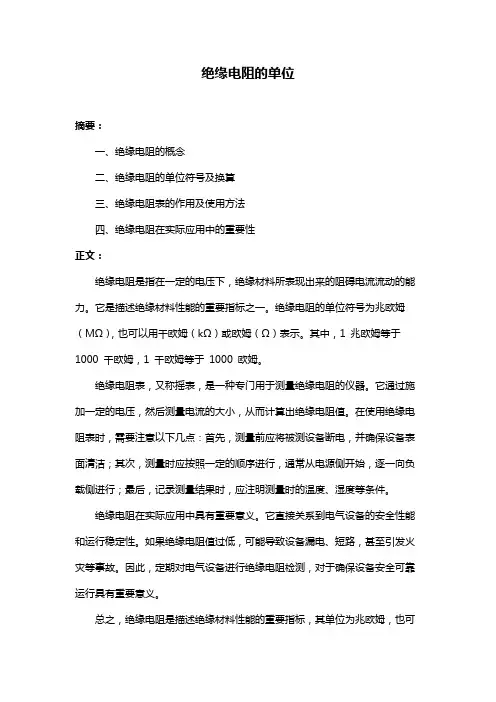 绝缘电阻的单位

摘要：

一、绝缘电阻的概念

二、绝缘电阻的单位符号及换算

三、绝缘电阻表的作用及使用方法

四、绝缘电阻在实际应用中的重要性

正文：

绝缘电阻是指在一定的电压下，绝缘材料所表现出来的阻碍电流流动的能力。它是描述绝缘材料性能的重要指标之一。绝缘电阻的单位符号为兆欧姆（MΩ），也可以用千欧姆（kΩ）或欧姆（Ω）表示。其中，1 兆欧姆等于 1000 千欧姆，1 千欧姆等于 1000 欧姆。

绝缘电阻表，又称摇表，是一种专门用于测量绝缘电阻的仪器。它通过施加一定的电压，然后测量电流的大小，从而计算出绝缘电阻值。在使用绝缘电阻表时，需要注意以下几点：首先，测量前应将被测设备断电，并确保设备表面清洁；其次，测量时应按照一定的顺序进行，通常从电源侧开始，逐一向负载侧进行；最后，记录测量结果时，应注明测量时的温度、湿度等条件。

绝缘电阻在实际应用中具有重要意义。它直接关系到电气设备的安全性能和运行稳定性。如果绝缘电阻值过低，可能导致设备漏电、短路，甚至引发火灾等事故。因此，定期对电气设备进行绝缘电阻检测，对于确保设备安全可靠运行具有重要意义。

总之，绝缘电阻是描述绝缘材料性能的重要指标，其单位为兆欧姆，也可